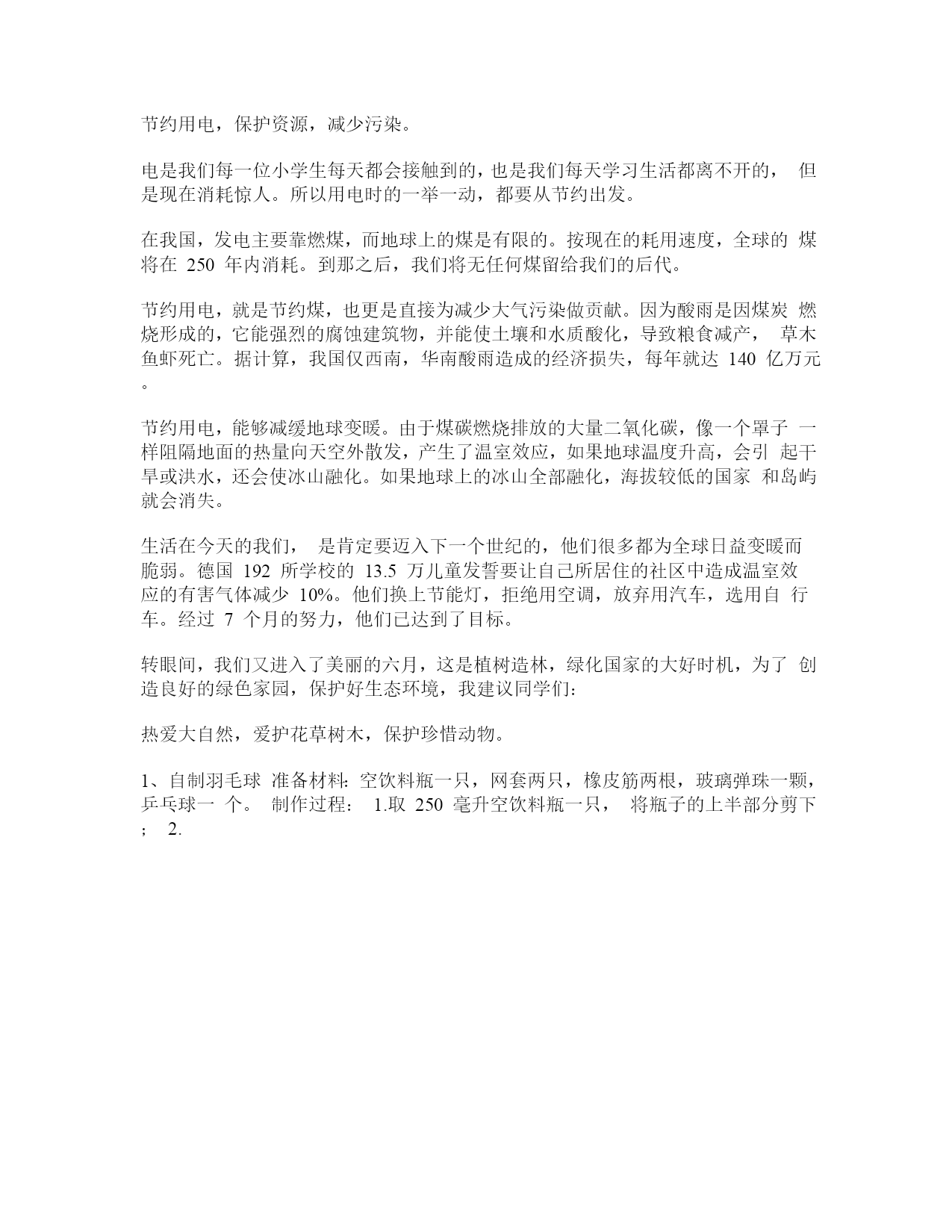 节约用电，保护资源，减少污染。

电是我们每一位小学生每天都会接触到的，也是我们每天学习生活都离不开的， 但是现在消耗惊人。所以用电时的一举一动，都要从节约出发。

在我国，发电主要靠燃煤，而地球上的煤是有限的。按现在的耗用速度，全球的 煤将在 250 年内消耗。到那之后，我们将无任何煤留给我们的后代。

节约用电，就是节约煤，也更是直接为减少大气污染做贡献。因为酸雨是因煤炭 燃烧形成的，它能强烈的腐蚀建筑物，并能使土壤和水质酸化，导致粮食减产， 草木鱼虾死亡。据计算，我国仅西南，华南酸雨造成的经济损失，每年就达 140 亿万元。

节约用电，能够减缓地球变暖。由于煤碳燃烧排放的大量二氧化碳，像一个罩子 一样阻隔地面的热量向天空外散发，产生了温室效应，如果地球温度升高，会引 起干旱或洪水，还会使冰山融化。如果地球上的冰山全部融化，海拔较低的国家 和岛屿就会消失。

生活在今天的我们， 是肯定要迈入下一个世纪的，他们很多都为全球日益变暖而脆弱。德国 192 所学校的 13.5 万儿童发誓要让自己所居住的社区中造成温室效应的有害气体减少 10%。他们换上节能灯，拒绝用空调，放弃用汽车，选用自 行车。经过 7 个月的努力，他们已达到了目标。

转眼间，我们又进入了美丽的六月，这是植树造林，绿化国家的大好时机，为了 创造良好的绿色家园，保护好生态环境，我建议同学们:

热爱大自然，爱护花草树木，保护珍惜动物。

1、自制羽毛球 准备材料: 空饮料瓶一只，网套两只，橡皮筋两根，玻璃弹珠一颗，乒乓球一 个。 制作过程： 1.取 250 毫升空饮料瓶一只， 将瓶子的上半部分剪下； 2.